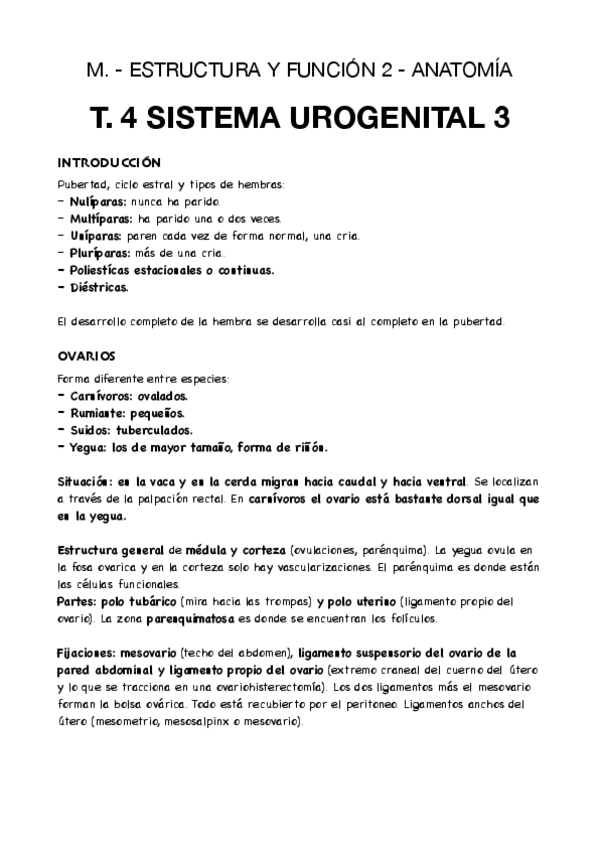 M. - ESTRUCTURA Y FUNCIÓN 2 - ANATOMÍA

T. 4 SISTEMA UROGENITAL 3

INTRODUCCIÓN

Pubertad, ciclo estral y tipos de hembras:
- Nulíparas: nunca ha parido.
- Multíparas: ha parido una o dos veces.
- Uníparas: paren cada vez de forma normal, una cria.
- Pluríparas: más de una cria.
- Poliestícas estacionales o continuas.
- Diéstricas.

El desarrollo completo de la hembra se desarrolla casi al completo en la pubertad.

OVARIOS

Forma diferente entre especies:
- Carnívoros: ovalados.
- Rumiante: pequeños.
- Suidos: tuberculados.
- Yegua: los de mayor tamaño, forma de riñón.

Situación: en la vaca y en la cerda migran hacia caudal y hacia ventral. Se localizan a través de la palpación rectal. En carnívoros el ovario está bastante dorsal igual que en la yegua.

Estructura general de médula y corteza (ovulaciones, parénquima). La yegua ovula en la fosa ovarica y en la corteza solo hay vascularizaciones. El parénquima es donde están las células funcionales.
Partes: polo tubárico (mira hacia las trompas) y polo uterino (ligamento propio del ovario). La zona parenquimatosa es donde se encuentran los folículos.

Fijaciones: mesovario (techo del abdomen), ligamento suspensorio del ovario de la pared abdominal y ligamento propio del ovario (extremo craneal del cuerno del útero y lo que se tracciona en una ovariohisterectomía). Los dos ligamentos más el mesovario forman la bolsa ovárica. Todo está recubierto por el peritoneo. Ligamentos anchos del útero (mesometrio, mesosalpinx o mesovario).